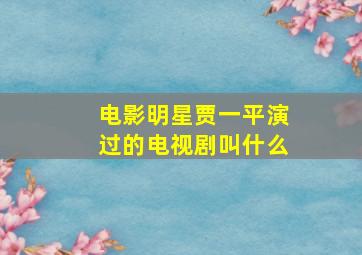 电影明星贾一平演过的电视剧叫什么